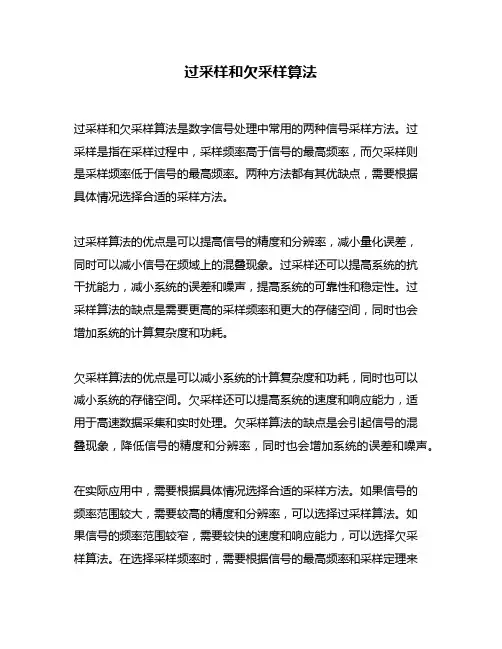 过采样和欠采样算法

过采样和欠采样算法是数字信号处理中常用的两种信号采样方法。过采样是指在采样过程中，采样频率高于信号的最高频率，而欠采样则是采样频率低于信号的最高频率。两种方法都有其优缺点，需要根据具体情况选择合适的采样方法。

过采样算法的优点是可以提高信号的精度和分辨率，减小量化误差，同时可以减小信号在频域上的混叠现象。过采样还可以提高系统的抗干扰能力，减小系统的误差和噪声，提高系统的可靠性和稳定性。过采样算法的缺点是需要更高的采样频率和更大的存储空间，同时也会增加系统的计算复杂度和功耗。

欠采样算法的优点是可以减小系统的计算复杂度和功耗，同时也可以减小系统的存储空间。欠采样还可以提高系统的速度和响应能力，适用于高速数据采集和实时处理。欠采样算法的缺点是会引起信号的混叠现象，降低信号的精度和分辨率，同时也会增加系统的误差和噪声。

在实际应用中，需要根据具体情况选择合适的采样方法。如果信号的频率范围较大，需要较高的精度和分辨率，可以选择过采样算法。如果信号的频率范围较窄，需要较快的速度和响应能力，可以选择欠采样算法。在选择采样频率时，需要根据信号的最高频率和采样定理来